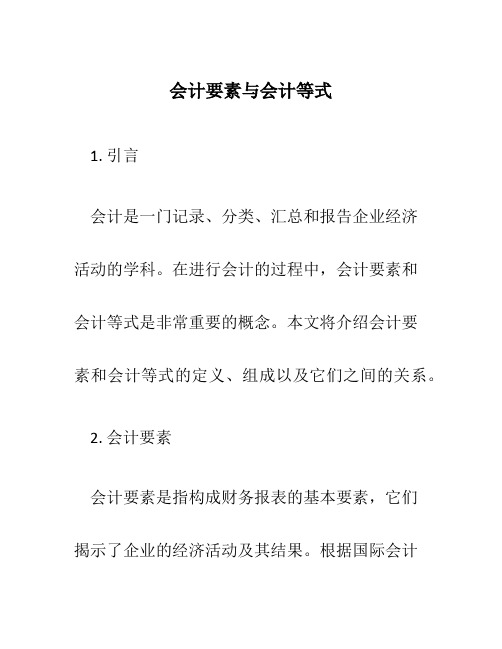 会计要素与会计等式

1. 引言

会计是一门记录、分类、汇总和报告企业经济活动的学科。在进行会计的过程中，会计要素和会计等式是非常重要的概念。本文将介绍会计要素和会计等式的定义、组成以及它们之间的关系。

2. 会计要素

会计要素是指构成财务报表的基本要素，它们揭示了企业的经济活动及其结果。根据国际会计